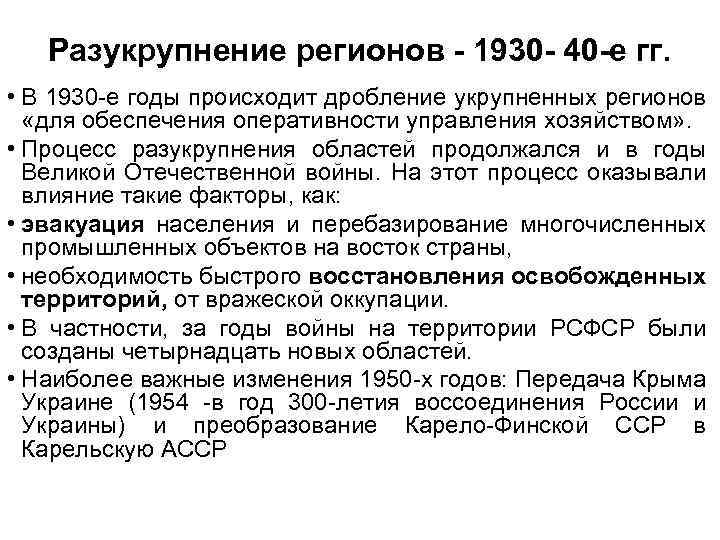 Разукрупнение регионов - 1930- 40-е гг.

• В 1930-е годы происходит дробление укрупненных регионов «для обеспечения оперативности управления хозяйством».

• Процесс разукрупнения областей продолжался и в годы Великой Отечественной войны. На этот процесс оказывали влияние такие факторы, как:

• эвакуация населения и перебазирование многочисленных промышленных объектов на восток страны,

• необходимость быстрого восстановления освобожденных территорий, от вражеской оккупации.

• В частности, за годы войны на территории РСФСР были созданы четырнадцать новых областей.

• Наиболее важные изменения 1950-х годов: Передача Крыма Украине (1954 -в год 300-летия воссоединения России и Украины) и преобразование Карело-Финской ССР в Карельскую АССР